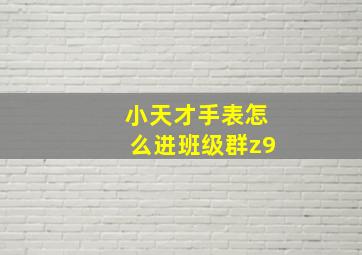 小天才手表怎么进班级群z9